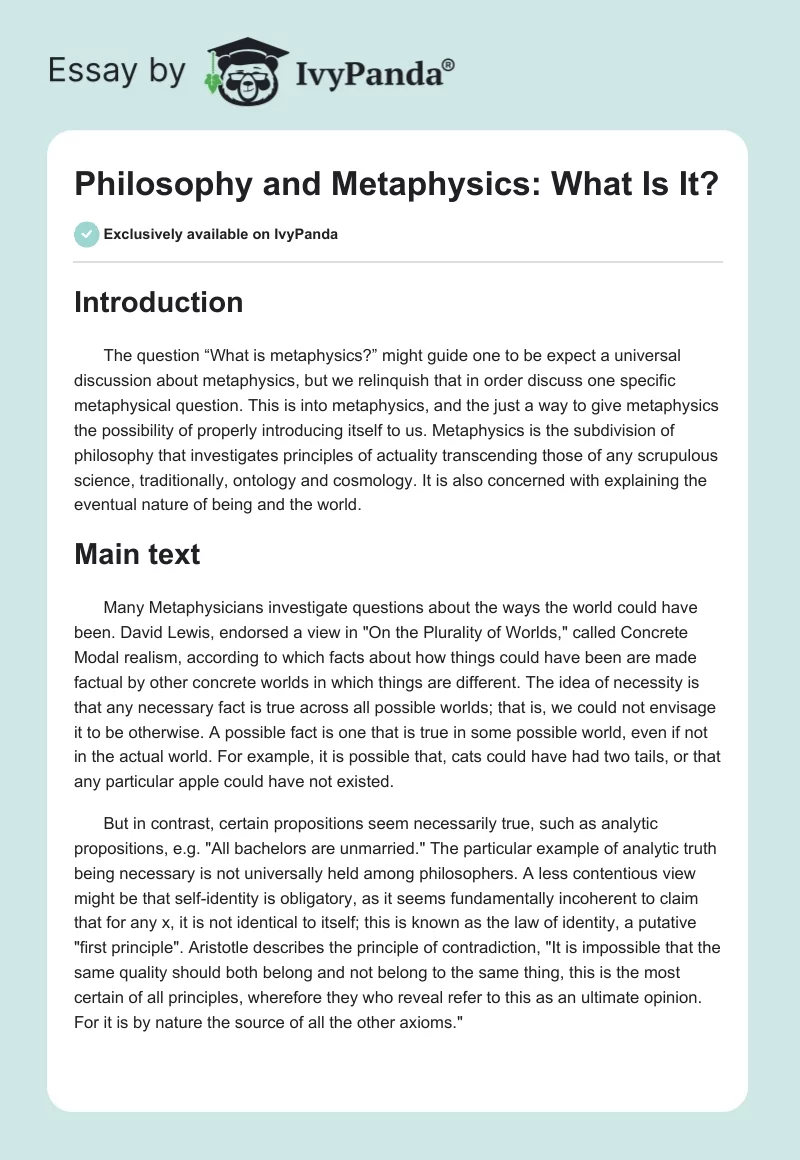 Essay by IvyPanda®

Philosophy and Metaphysics: What Is It?

Exclusively available on IvyPanda

Introduction

The question “What is metaphysics?” might guide one to be expect a universal discussion about metaphysics, but we relinquish that in order discuss one specific metaphysical question. This is into metaphysics, and the just a way to give metaphysics the possibility of properly introducing itself to us. Metaphysics is the subdivision of philosophy that investigates principles of actuality transcending those of any scrupulous science, traditionally, ontology and cosmology. It is also concerned with explaining the eventual nature of being and the world.

Main text

Many Metaphysicians investigate questions about the ways the world could have been. David Lewis, endorsed a view in "On the Plurality of Worlds," called Concrete Modal realism, according to which facts about how things could have been are made factual by other concrete worlds in which things are different. The idea of necessity is that any necessary fact is true across all possible worlds; that is, we could not envisage it to be otherwise. A possible fact is one that is true in some possible world, even if not in the actual world. For example, it is possible that, cats could have had two tails, or that any particular apple could have not existed.

But in contrast, certain propositions seem necessarily true, such as analytic propositions, e.g. "All bachelors are unmarried." The particular example of analytic truth being necessary is not universally held among philosophers. A less contentious view might be that self-identity is obligatory, as it seems fundamentally incoherent to claim that for any x, it is not identical to itself; this is known as the law of identity, a putative "first principle". Aristotle describes the principle of contradiction, "It is impossible that the same quality should both belong and not belong to the same thing, this is the most certain of all principles, wherefore they who reveal refer to this as an ultimate opinion. For it is by nature the source of all the other axioms."